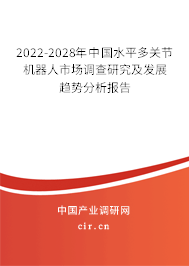 2022-2028年中国水平多关节机器人市场调查研究及发展趋势分析报告

中国产业调研网

cir.cn